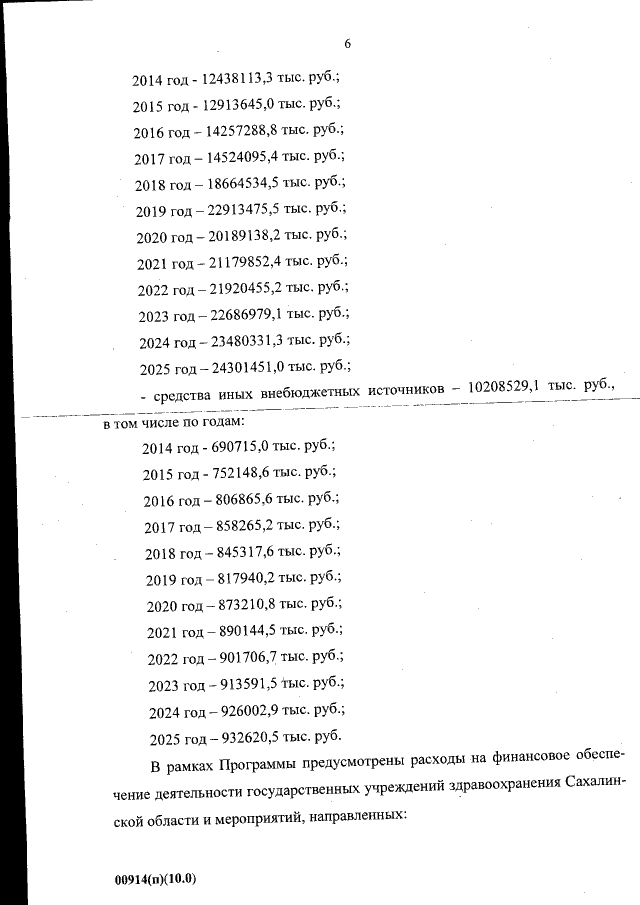 6

2014 год - 12438113,3 тыс. руб.;
2015 год - 12913645,0 тыс. руб.;
2016 год – 14257288,8 тыс. руб.;
2017 год – 14524095,4 тыс. руб.;
2018 год – 18664534,5 тыс. руб.;
2019 год – 22913475,5 тыс. руб.;
2020 год – 20189138,2 тыс. руб.;
2021 год – 21179852,4 тыс. руб.;
2022 год – 21920455,2 тыс. руб.;
2023 год – 22686979,1 тыс. руб.;
2024 год – 23480331,3 тыс. руб.;
2025 год – 24301451,0 тыс. руб.;

- средства иных внебюджетных источников – 10208529,1 тыс. руб., в том числе по годам:
2014 год - 690715,0 тыс. руб.;
2015 год - 752148,6 тыс. руб.;
2016 год – 806865,6 тыс. руб.;
2017 год – 858265,2 тыс. руб.;
2018 год – 845317,6 тыс. руб.;
2019 год – 817940,2 тыс. руб.;
2020 год – 873210,8 тыс. руб.;
2021 год – 890144,5 тыс. руб.;
2022 год – 901706,7 тыс. руб.;
2023 год – 913591,5 тыс. руб.;
2024 год – 926002,9 тыс. руб.;
2025 год – 932620,5 тыс. руб.

В рамках Программы предусмотрены расходы на финансовое обеспечение деятельности государственных учреждений здравоохранения Сахалинской области и мероприятий, направленных:

00914(п)(10.0)